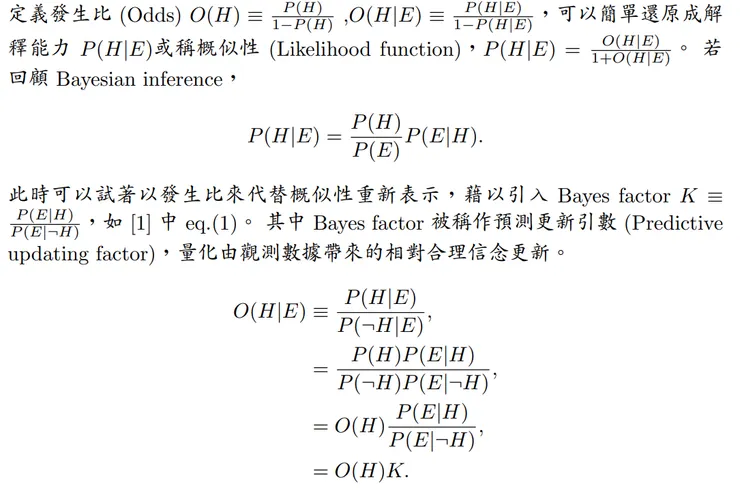 定義發生比 (Odds) $O(H) \equiv \frac{P(H)}{1-P(H)}$ ,$O(H|E) \equiv \frac{P(H|E)}{1-P(H|E)}$,可以簡單還原成解釋能力 $P(H|E)$或稱概似性 (Likelihood function),$P(H|E) = \frac{O(H|E)}{1+O(H|E)}$。若回顧 Bayesian inference,

$$P(H|E) = \frac{P(H)}{P(E)}P(E|H).$$

此時可以試著以發生比來代替概似性重新表示,藉以引入 Bayes factor $K \equiv \frac{P(E|H)}{P(E|\neg H)}$,如 [1] 中 eq.(1)。其中 Bayes factor 被稱作預測更新引數 (Predictive updating factor),量化由觀測數據帶來的相對合理信念更新。

$$O(H|E) \equiv \frac{P(H|E)}{P(\neg H|E)},$$
$$= \frac{P(H)P(E|H)}{P(\neg H)P(E|\neg H)},$$
$$= O(H)\frac{P(E|H)}{P(E|\neg H)},$$
$$= O(H)K.$$